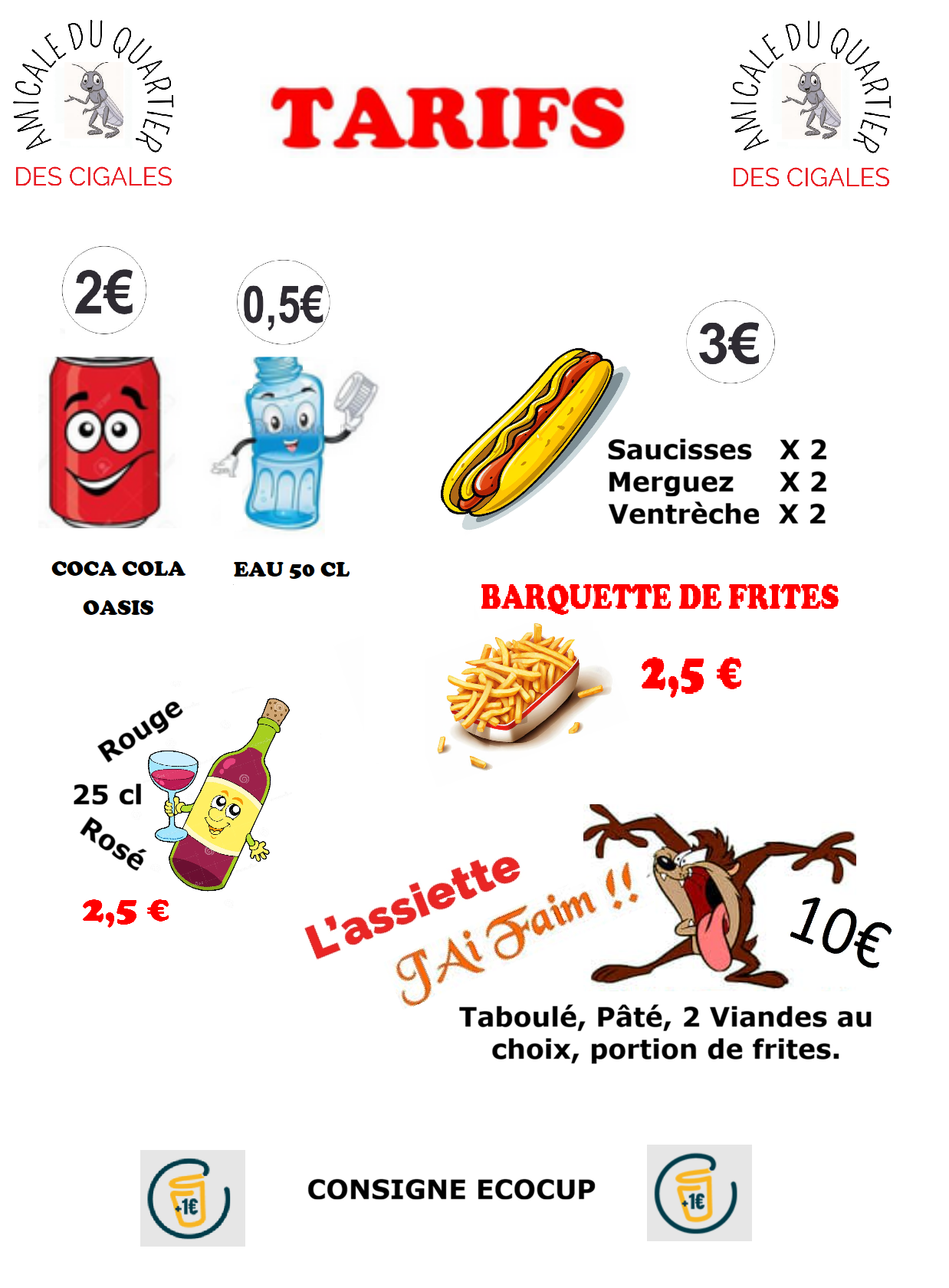 AMICALE DU QUARTIER
DES CIGALES

TARIFS

AMICALE DU QUARTIER
DES CIGALES

2€

0,5€

3€

Saucisses X 2
Merguez X 2
Ventrèche X 2

COCA COLA
OASIS

EAU 50 CL

BARQUETTE DE FRITES

2,5 €

Rouge
25 cl
Rosé

2,5 €

L'assiette
J'Ai Faim !!

10€

Taboulé, Pâté, 2 Viandes au choix, portion de frites.

+1€

CONSIGNE ECOCUP

+1€